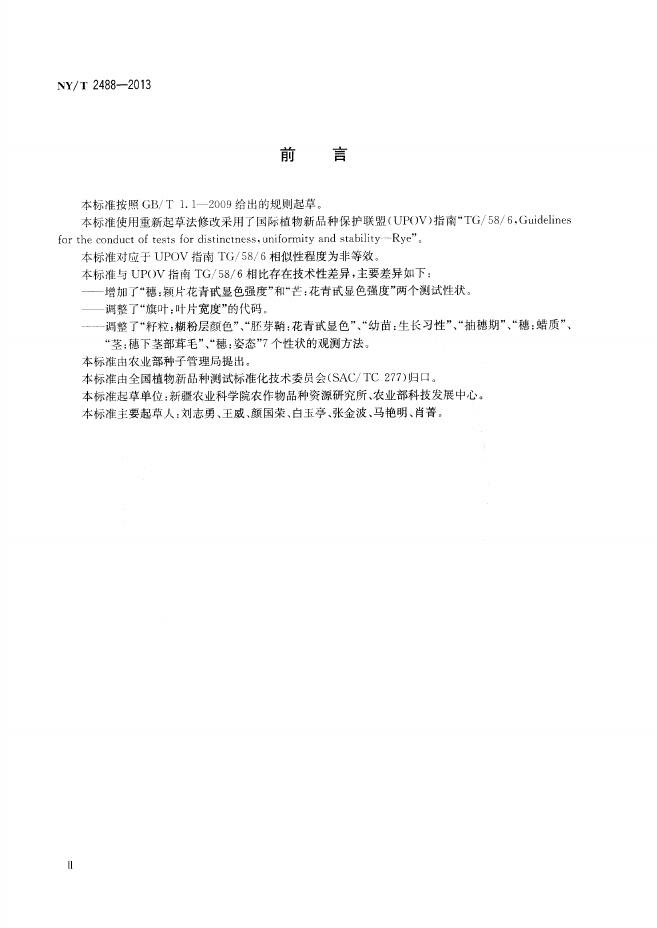 NY/T 2488—2013

前言

本标准按照GB/T 1.1—2009给出的规则起草。

本标准使用重新起草法修改采用了国际植物新品种保护联盟(UPOV)指南“TG/58/6,Guidelines for the conduct of tests for distinctness,uniformity and stability—Rye”。

本标准对应于UPOV指南TG/58/6相似性程度为非等效。

本标准与UPOV指南TG/58/6相比存在技术性差异,主要差异如下:

——增加了“穗:颖片花青甙显色强度”和“芒:花青甙显色强度”两个测试性状。

——调整了“旗叶:叶片宽度”的代码。

——调整了“籽粒:糊粉层颜色”、“胚芽鞘:花青甙显色”、“幼苗:生长习性”、“抽穗期”、“穗:蜡质”、“茎:穗下茎部茸毛”、“穗:姿态”7个性状的观测方法。

本标准由农业部种子管理局提出。

本标准由全国植物新品种测试标准化技术委员会(SAC/TC 277)归口。

本标准起草单位:新疆农业科学院农作物品种资源研究所、农业部科技发展中心。

本标准主要起草人:刘志勇、王威、颜国荣、白玉亭、张金波、马艳明、肖菁。

II